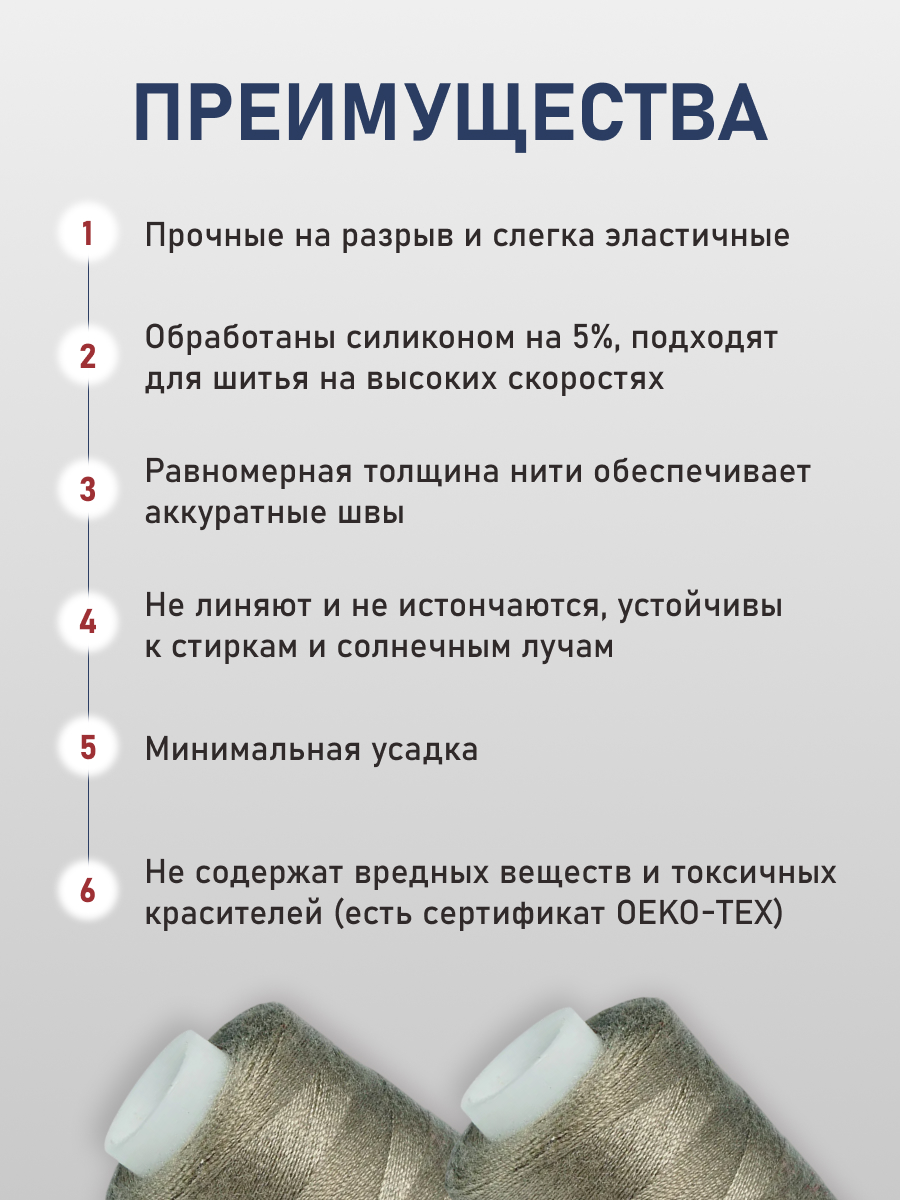 ПРЕИМУЩЕСТВА

1 Прочные на разрыв и слегка эластичные

2 Обработаны силиконом на 5%, подходят для шитья на высоких скоростях

3 Равномерная толщина нити обеспечивает аккуратные швы

4 Не линяют и не истончаются, устойчивы к стиркам и солнечным лучам

5 Минимальная усадка

6 Не содержат вредных веществ и токсичных красителей (есть сертификат OEKO-TEX)